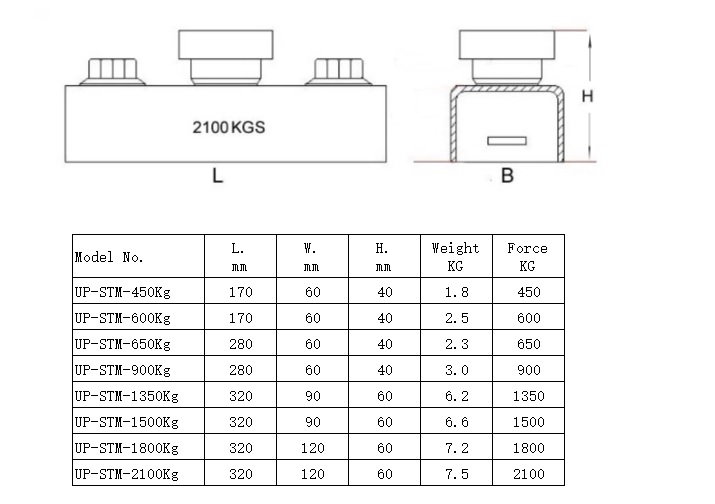 2100 KGS

L

H

B

| Model No. | L. mm | W. mm | H. mm | Weight KG | Force KG |
|---|---|---|---|---|---|
| UP-STM-450Kg | 170 | 60 | 40 | 1.8 | 450 |
| UP-STM-600Kg | 170 | 60 | 40 | 2.5 | 600 |
| UP-STM-650Kg | 280 | 60 | 40 | 2.3 | 650 |
| UP-STM-900Kg | 280 | 60 | 40 | 3.0 | 900 |
| UP-STM-1350Kg | 320 | 90 | 60 | 6.2 | 1350 |
| UP-STM-1500Kg | 320 | 90 | 60 | 6.6 | 1500 |
| UP-STM-1800Kg | 320 | 120 | 60 | 7.2 | 1800 |
| UP-STM-2100Kg | 320 | 120 | 60 | 7.5 | 2100 |